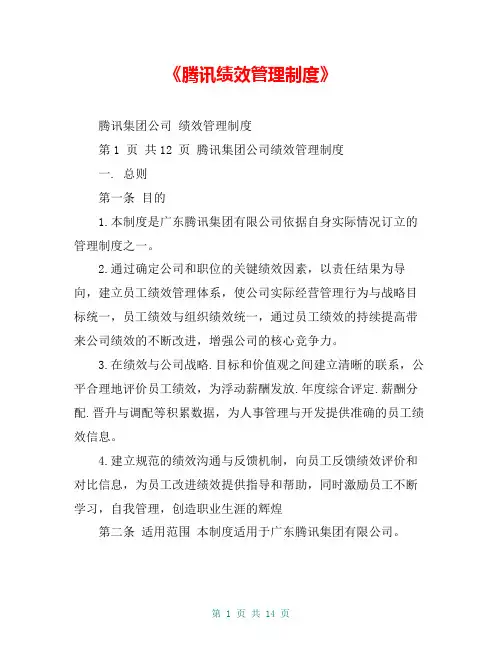 《腾讯绩效管理制度》

腾讯集团公司 绩效管理制度

第 1 页 共 12 页 腾讯集团公司绩效管理制度

一. 总则

第一条 目的

1.本制度是广东腾讯集团有限公司依据自身实际情况订立的管理制度之一。

2.通过确定公司和职位的关键绩效因素，以责任结果为导向，建立员工绩效管理体系，使公司实际经营管理行为与战略目标统一，员工绩效与组织绩效统一，通过员工绩效的持续提高带来公司绩效的不断改进，增强公司的核心竞争力。

3.在绩效与公司战略.目标和价值观之间建立清晰的联系，公平合理地评价员工绩效，为浮动薪酬发放.年度综合评定.薪酬分配.晋升与调配等积累数据，为人事管理与开发提供准确的员工绩效信息。

4.建立规范的绩效沟通与反馈机制，向员工反馈绩效评价和对比信息，为员工改进绩效提供指导和帮助，同时激励员工不断学习，自我管理，创造职业生涯的辉煌

第二条 适用范围 本制度适用于广东腾讯集团有限公司。

第 1 页 共 14 页